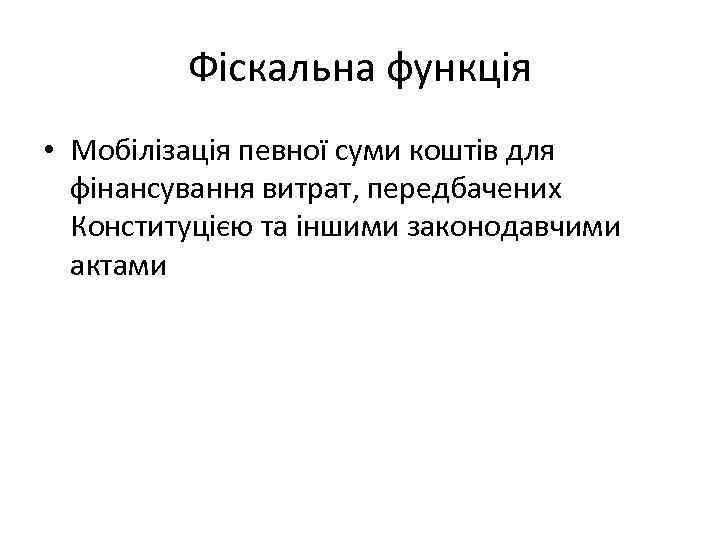 Фіскальна функція

• Мобілізація певної суми коштів для фінансування витрат, передбачених Конституцією та іншими законодавчими актами